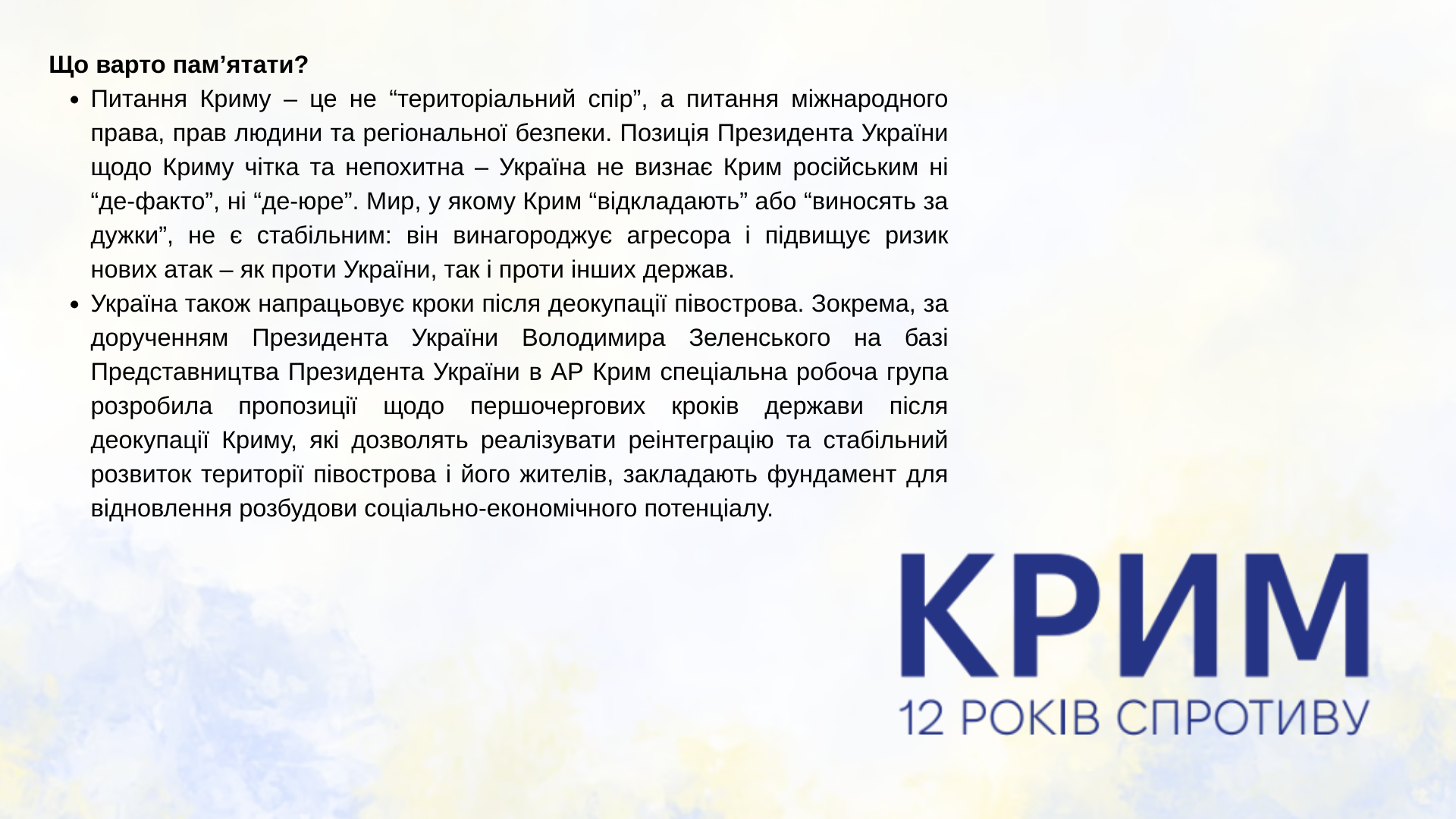 Що варто пам'ятати?

• Питання Криму – це не "територіальний спір", а питання міжнародного права, прав людини та регіональної безпеки. Позиція Президента України щодо Криму чітка та непохитна – Україна не визнає Крим російським ні "де-факто", ні "де-юре". Мир, у якому Крим "відкладають" або "виносять за дужки", не є стабільним: він винагороджує агресора і підвищує ризик нових атак – як проти України, так і проти інших держав.
• Україна також напрацьовує кроки після деокупації півострова. Зокрема, за дорученням Президента України Володимира Зеленського на базі Представництва Президента України в АР Крим спеціальна робоча група розробила пропозиції щодо першочергових кроків держави після деокупації Криму, які дозволять реалізувати реінтеграцію та стабільний розвиток території півострова і його жителів, закладають фундамент для відновлення розбудови соціально-економічного потенціалу.

КРИМ
12 РОКІВ СПРОТИВУ